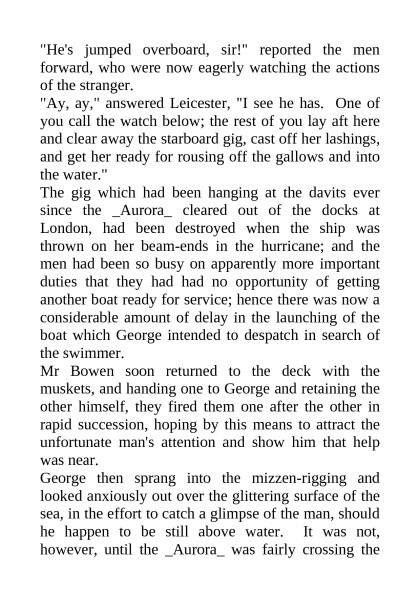 "He's jumped overboard, sir!" reported the men forward, who were now eagerly watching the actions of the stranger.

"Ay, ay," answered Leicester, "I see he has. One of you call the watch below; the rest of you lay aft here and clear away the starboard gig, cast off her lashings, and get her ready for rousing off the gallows and into the water."

The gig which had been hanging at the davits ever since the _Aurora_ cleared out of the docks at London, had been destroyed when the ship was thrown on her beam-ends in the hurricane; and the men had been so busy on apparently more important duties that they had had no opportunity of getting another boat ready for service; hence there was now a considerable amount of delay in the launching of the boat which George intended to despatch in search of the swimmer.

Mr Bowen soon returned to the deck with the muskets, and handing one to George and retaining the other himself, they fired them one after the other in rapid succession, hoping by this means to attract the unfortunate man's attention and show him that help was near.

George then sprang into the mizzen-rigging and looked anxiously out over the glittering surface of the sea, in the effort to catch a glimpse of the man, should he happen to be still above water. It was not, however, until the _Aurora_ was fairly crossing the